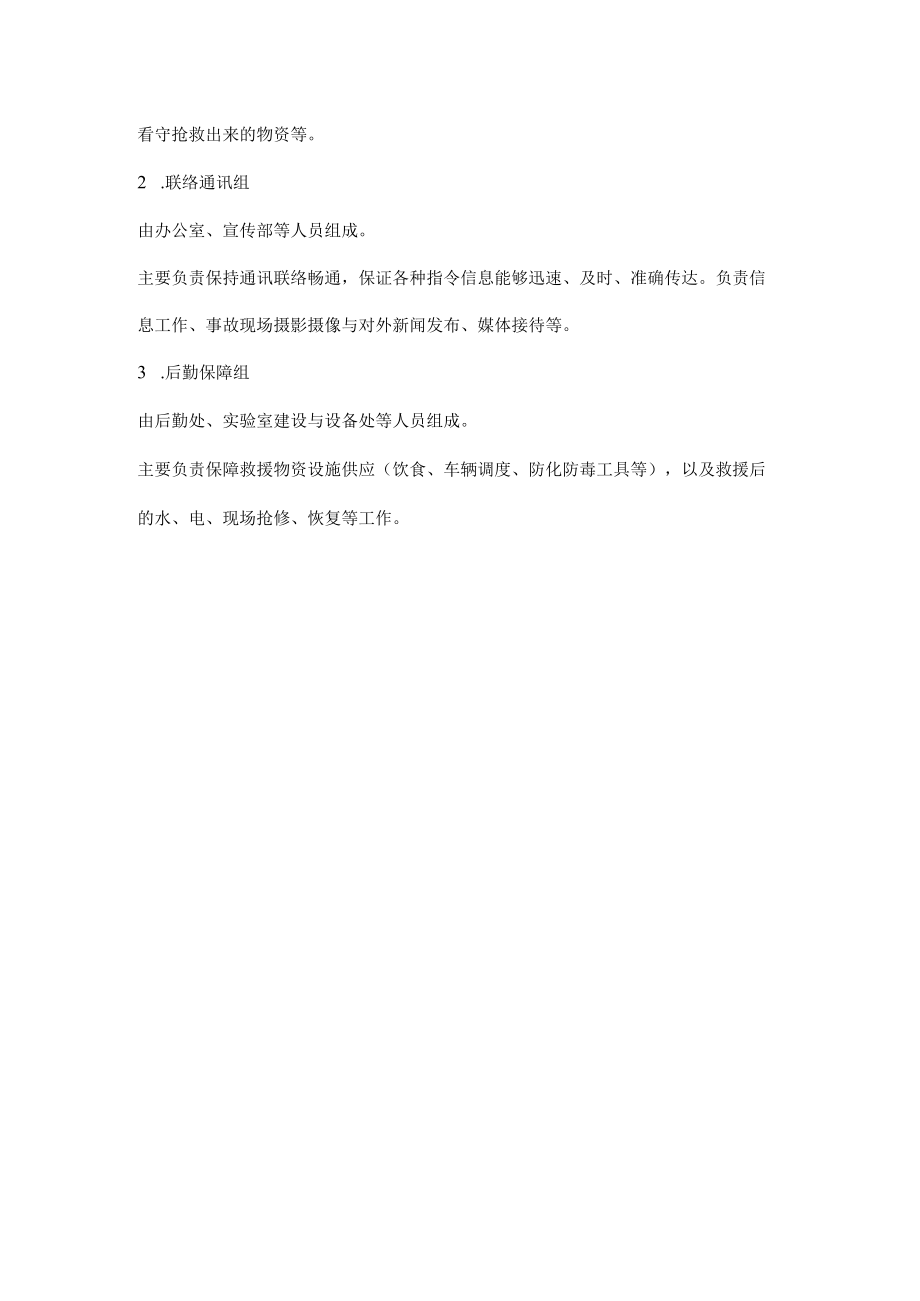 看守抢救出来的物资等。

2 .联络通讯组

由办公室、宣传部等人员组成。

主要负责保持通讯联络畅通，保证各种指令信息能够迅速、及时、准确传达。负责信息工作、事故现场摄影摄像与对外新闻发布、媒体接待等。

3 .后勤保障组

由后勤处、实验室建设与设备处等人员组成。

主要负责保障救援物资设施供应（饮食、车辆调度、防化防毒工具等），以及救援后的水、电、现场抢修、恢复等工作。